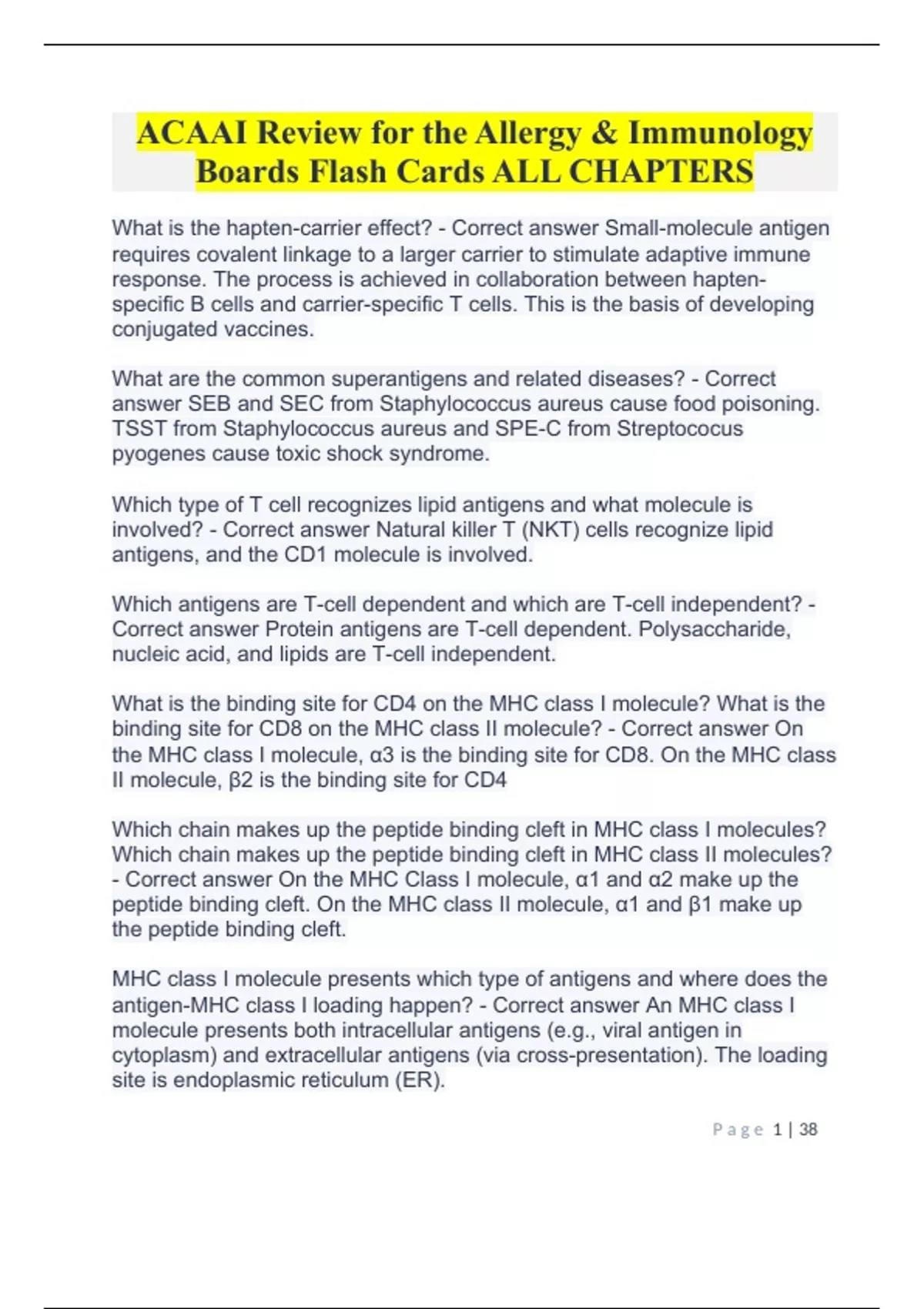 ACAAI Review for the Allergy & Immunology Boards Flash Cards ALL CHAPTERS

What is the hapten-carrier effect? - Correct answer Small-molecule antigen requires covalent linkage to a larger carrier to stimulate adaptive immune response. The process is achieved in collaboration between hapten-specific B cells and carrier-specific T cells. This is the basis of developing conjugated vaccines.

What are the common superantigens and related diseases? - Correct answer SEB and SEC from Staphylococcus aureus cause food poisoning. TSST from Staphylococcus aureus and SPE-C from Streptococus pyogenes cause toxic shock syndrome.

Which type of T cell recognizes lipid antigens and what molecule is involved? - Correct answer Natural killer T (NKT) cells recognize lipid antigens, and the CD1 molecule is involved.

Which antigens are T-cell dependent and which are T-cell independent? - Correct answer Protein antigens are T-cell dependent. Polysaccharide, nucleic acid, and lipids are T-cell independent.

What is the binding site for CD4 on the MHC class I molecule? What is the binding site for CD8 on the MHC class II molecule? - Correct answer On the MHC class I molecule, α3 is the binding site for CD8. On the MHC class II molecule, β2 is the binding site for CD4

Which chain makes up the peptide binding cleft in MHC class I molecules? Which chain makes up the peptide binding cleft in MHC class II molecules? - Correct answer On the MHC Class I molecule, α1 and α2 make up the peptide binding cleft. On the MHC class II molecule, α1 and β1 make up the peptide binding cleft.

MHC class I molecule presents which type of antigens and where does the antigen-MHC class I loading happen? - Correct answer An MHC class I molecule presents both intracellular antigens (e.g., viral antigen in cytoplasm) and extracellular antigens (via cross-presentation). The loading site is endoplasmic reticulum (ER).

Page 1 | 38